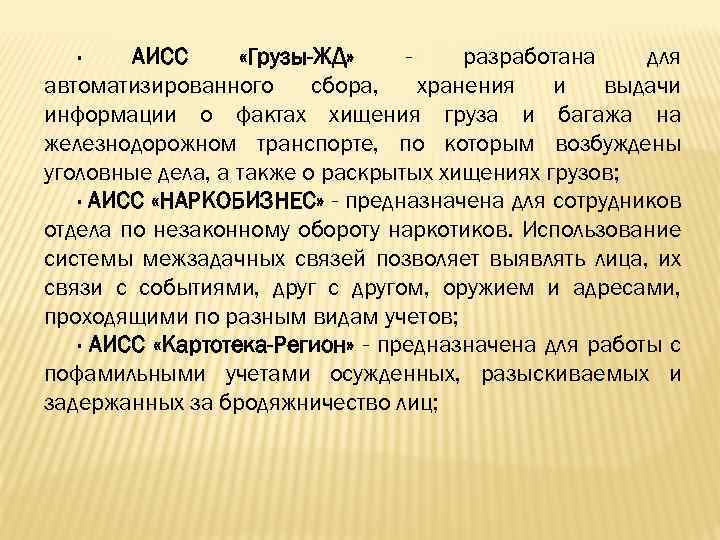 · АИСС «Грузы-ЖД» - разработана для автоматизированного сбора, хранения и выдачи информации о фактах хищения груза и багажа на железнодорожном транспорте, по которым возбуждены уголовные дела, а также о раскрытых хищениях грузов;

· АИСС «НАРКОБИЗНЕС» - предназначена для сотрудников отдела по незаконному обороту наркотиков. Использование системы межзадачных связей позволяет выявлять лица, их связи с событиями, друг с другом, оружием и адресами, проходящими по разным видам учетов;

· АИСС «Картотека-Регион» - предназначена для работы с пофамильными учетами осужденных, разыскиваемых и задержанных за бродяжничество лиц;